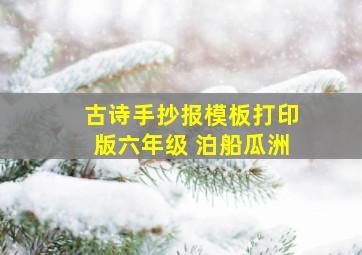 古诗手抄报模板打印版六年级 泊船瓜洲